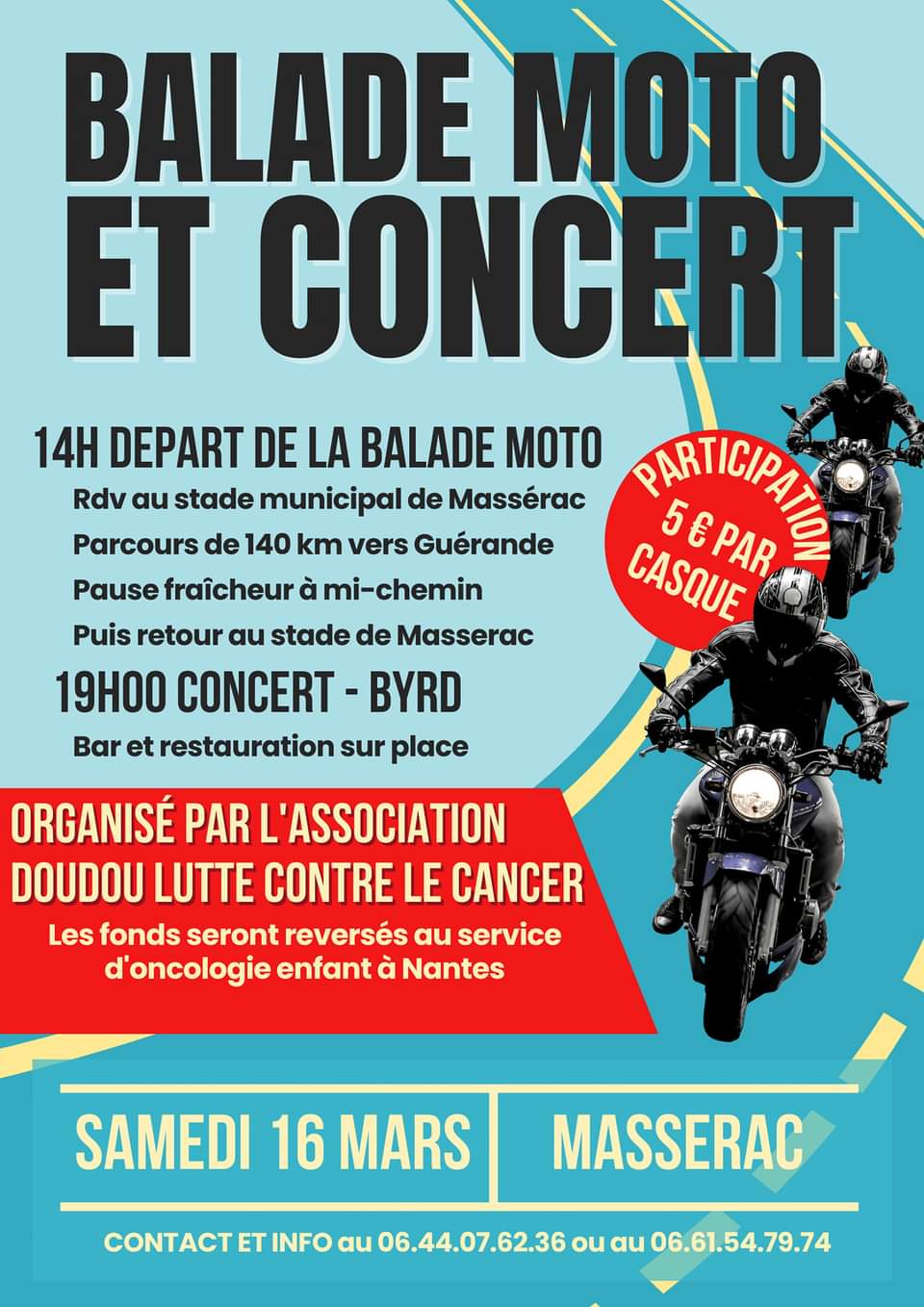 BALADE MOTO ET CONCERT

14H DEPART DE LA BALADE MOTO

Rdv au stade municipal de Massérac

Parcours de 140 km vers Guérande

Pause fraîcheur à mi-chemin

Puis retour au stade de Masserac

19H00 CONCERT - BYRD

Bar et restauration sur place

PARTICIPATION 5 € PAR CASQUE

ORGANISÉ PAR L'ASSOCIATION DOUDOU LUTTE CONTRE LE CANCER

Les fonds seront reversés au service d'oncologie enfant à Nantes

SAMEDI 16 MARS

MASSERAC

CONTACT ET INFO au 06.44.07.62.36 ou au 06.61.54.79.74